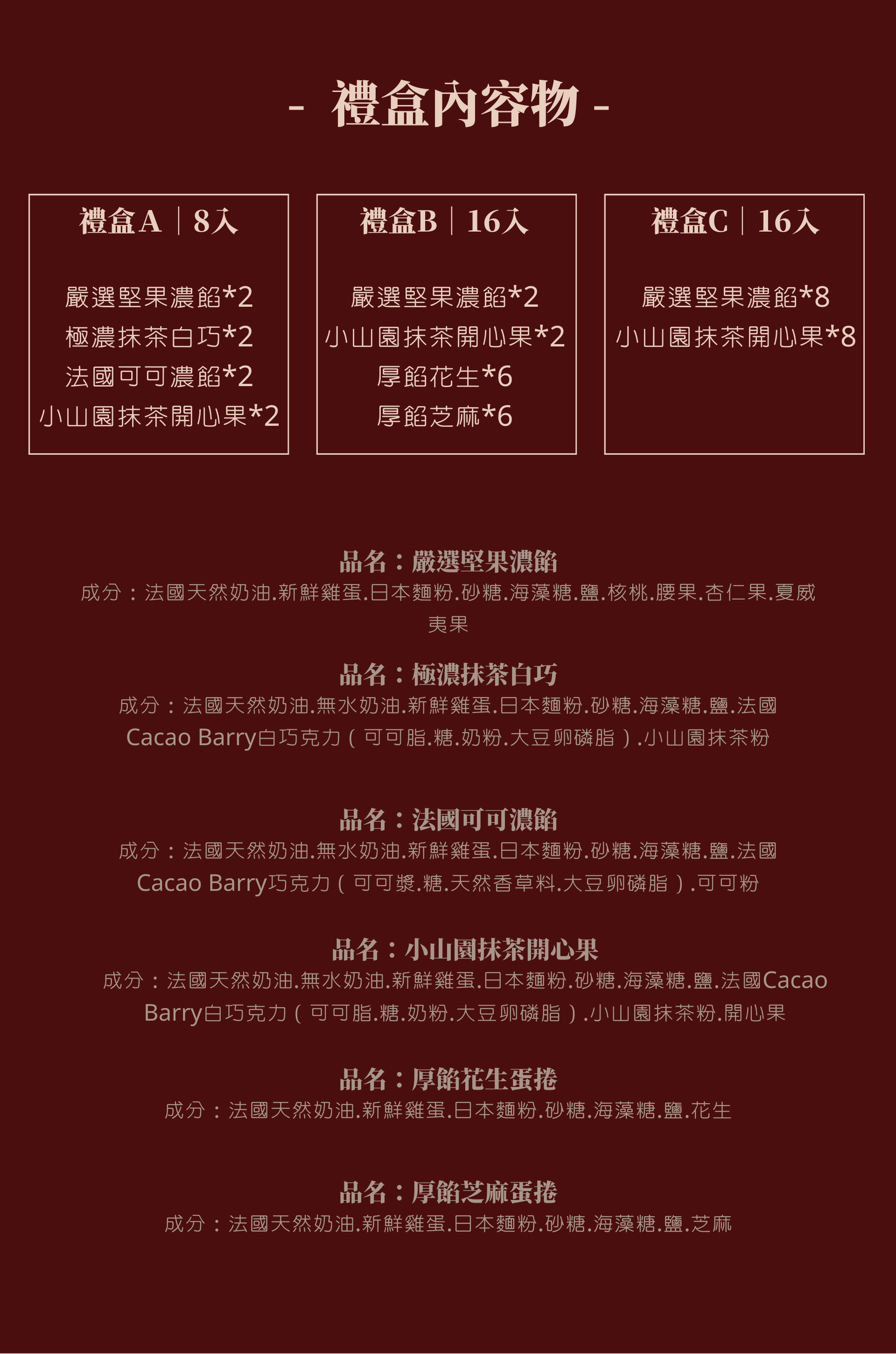 - 禮盒內容物 -

禮盒A｜8入

嚴選堅果濃餡*2
極濃抹茶白巧*2
法國可可濃餡*2
小山園抹茶開心果*2

禮盒B｜16入

嚴選堅果濃餡*2
小山園抹茶開心果*2
厚餡花生*6
厚餡芝麻*6

禮盒C｜16入

嚴選堅果濃餡*8
小山園抹茶開心果*8

品名：嚴選堅果濃餡
成分：法國天然奶油.新鮮雞蛋.日本麵粉.砂糖.海藻糖.鹽.核桃.腰果.杏仁果.夏威夷果

品名：極濃抹茶白巧
成分：法國天然奶油.無水奶油.新鮮雞蛋.日本麵粉.砂糖.海藻糖.鹽.法國Cacao Barry白巧克力（可可脂.糖.奶粉.大豆卵磷脂）.小山園抹茶粉

品名：法國可可濃餡
成分：法國天然奶油.無水奶油.新鮮雞蛋.日本麵粉.砂糖.海藻糖.鹽.法國Cacao Barry巧克力（可可漿.糖.天然香草料.大豆卵磷脂）.可可粉

品名：小山園抹茶開心果
成分：法國天然奶油.無水奶油.新鮮雞蛋.日本麵粉.砂糖.海藻糖.鹽.法國Cacao Barry白巧克力（可可脂.糖.奶粉.大豆卵磷脂）.小山園抹茶粉.開心果

品名：厚餡花生蛋捲
成分：法國天然奶油.新鮮雞蛋.日本麵粉.砂糖.海藻糖.鹽.花生

品名：厚餡芝麻蛋捲
成分：法國天然奶油.新鮮雞蛋.日本麵粉.砂糖.海藻糖.鹽.芝麻